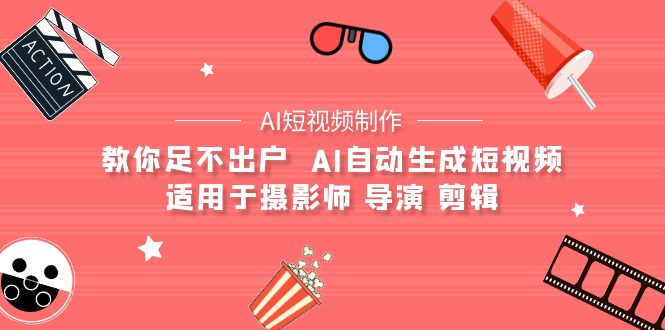 ACTION

AI短视频制作

教你足不出户 AI自动生成短视频
适用于摄影师 导演 剪辑